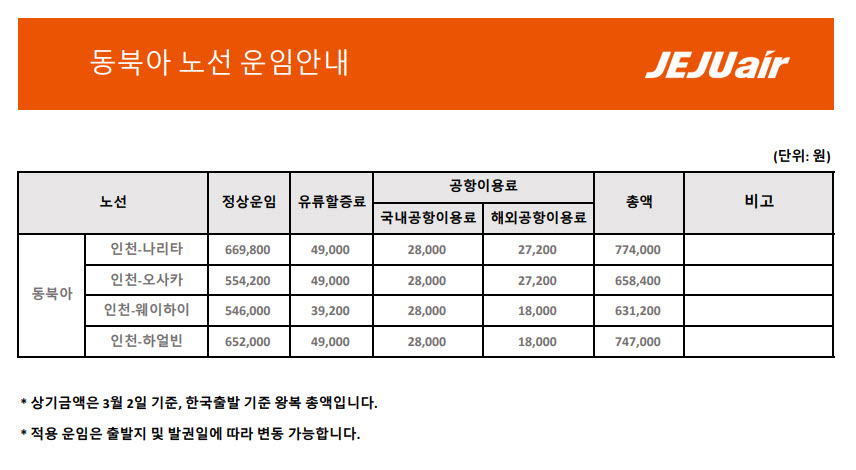 동북아 노선 운임안내

JEJUair

(단위: 원)

| 노선 | | 정상운임 | 유류할증료 | 공항이용료 | | 총액 | 비고 |
|---|---|---|---|---|---|---|---|
| | | | | 국내공항이용료 | 해외공항이용료 | | |
| 동북아 | 인천-나리타 | 669,800 | 49,000 | 28,000 | 27,200 | 774,000 | |
| | 인천-오사카 | 554,200 | 49,000 | 28,000 | 27,200 | 658,400 | |
| | 인천-웨이하이 | 546,000 | 39,200 | 28,000 | 18,000 | 631,200 | |
| | 인천-하얼빈 | 652,000 | 49,000 | 28,000 | 18,000 | 747,000 | |

* 상기금액은 3월 2일 기준, 한국출발 기준 왕복 총액입니다.

* 적용 운임은 출발지 및 발권일에 따라 변동 가능합니다.